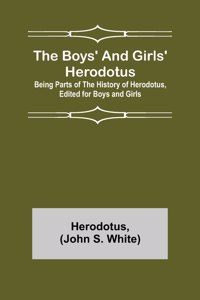 The Boys' And Girls' Herodotus

Being Parts of The History of Herodotus, Edited for Boys and Girls

Herodotus,
(John S. White)